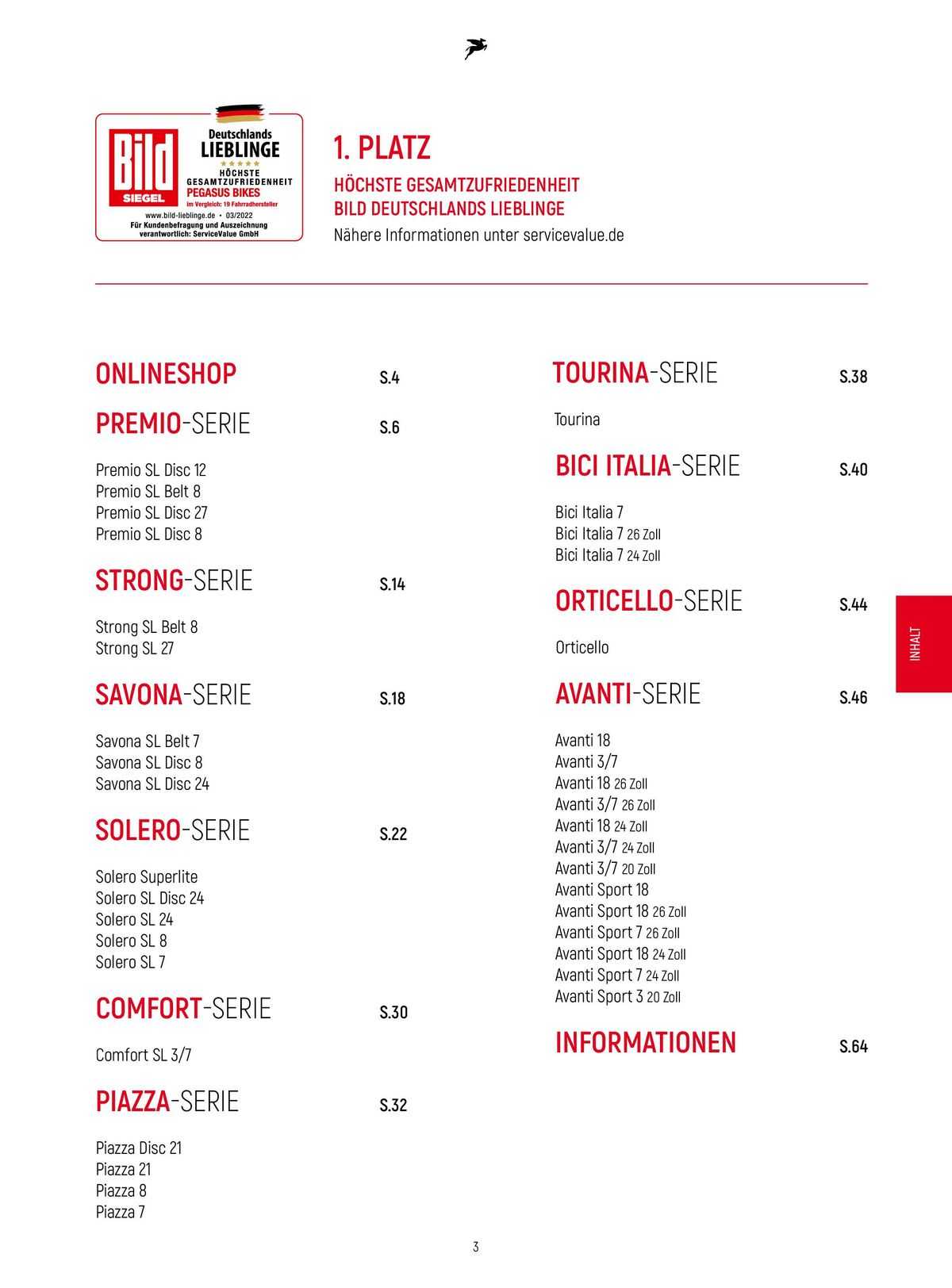 Bild SIEGEL
Deutschlands LIEBLINGE
HÖCHSTE GESAMTZUFRIEDENHEIT
PEGASUS BIKES
im Vergleich: 19 Fahrradhersteller
www.bild-lieblinge.de • 03/2022
Für Kundenbefragung und Auszeichnung verantwortlich: ServiceValue GmbH

1. PLATZ
HÖCHSTE GESAMTZUFRIEDENHEIT
BILD DEUTSCHLANDS LIEBLINGE
Nähere Informationen unter servicevalue.de

ONLINESHOP S.4

PREMIO-SERIE S.6

Premio SL Disc 12
Premio SL Belt 8
Premio SL Disc 27
Premio SL Disc 8

STRONG-SERIE S.14

Strong SL Belt 8
Strong SL 27

SAVONA-SERIE S.18

Savona SL Belt 7
Savona SL Disc 8
Savona SL Disc 24

SOLERO-SERIE S.22

Solero Superlite
Solero SL Disc 24
Solero SL 24
Solero SL 8
Solero SL 7

COMFORT-SERIE S.30

Comfort SL 3/7

PIAZZA-SERIE S.32

Piazza Disc 21
Piazza 21
Piazza 8
Piazza 7

TOURINA-SERIE S.38

Tourina

BICI ITALIA-SERIE S.40

Bici Italia 7
Bici Italia 7 26 Zoll
Bici Italia 7 24 Zoll

ORTICELLO-SERIE S.44

Orticello

AVANTI-SERIE S.46

Avanti 18
Avanti 3/7
Avanti 18 26 Zoll
Avanti 3/7 26 Zoll
Avanti 18 24 Zoll
Avanti 3/7 24 Zoll
Avanti 3/7 20 Zoll
Avanti Sport 18
Avanti Sport 18 26 Zoll
Avanti Sport 7 26 Zoll
Avanti Sport 18 24 Zoll
Avanti Sport 7 24 Zoll
Avanti Sport 3 20 Zoll

INFORMATIONEN S.64

INHALT

3